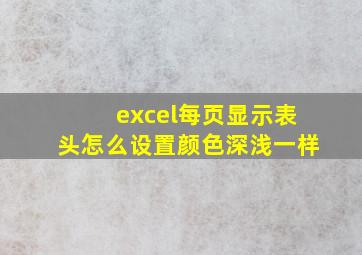 excel每页显示表头怎么设置颜色深浅一样